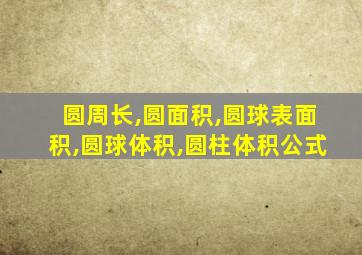 圆周长,圆面积,圆球表面积,圆球体积,圆柱体积公式